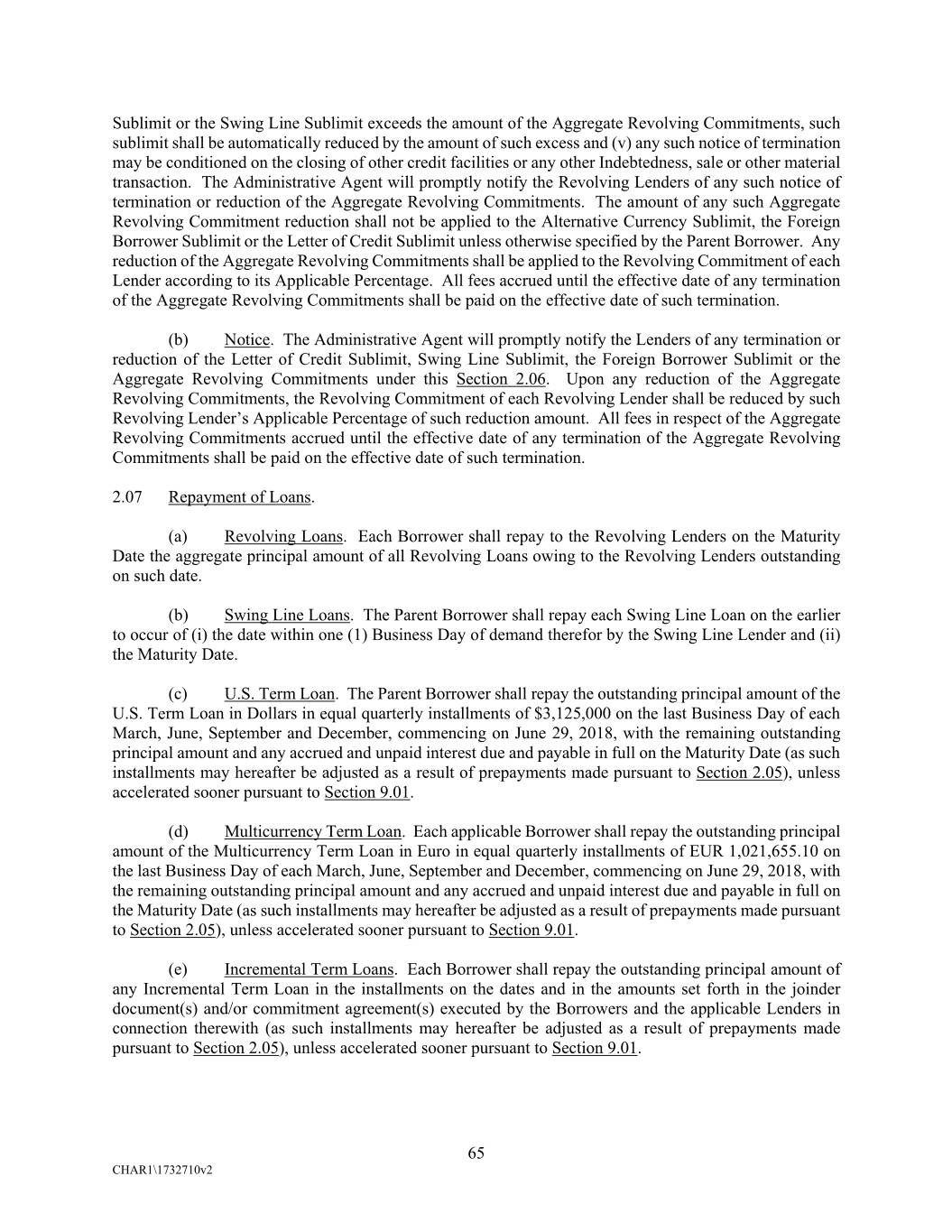 Sublimit or the Swing Line Sublimit exceeds the amount of the Aggregate Revolving Commitments, such sublimit shall be automatically reduced by the amount of such excess and (v) any such notice of termination may be conditioned on the closing of other credit facilities or any other Indebtedness, sale or other material transaction. The Administrative Agent will promptly notify the Revolving Lenders of any such notice of termination or reduction of the Aggregate Revolving Commitments. The amount of any such Aggregate Revolving Commitment reduction shall not be applied to the Alternative Currency Sublimit, the Foreign Borrower Sublimit or the Letter of Credit Sublimit unless otherwise specified by the Parent Borrower. Any reduction of the Aggregate Revolving Commitments shall be applied to the Revolving Commitment of each Lender according to its Applicable Percentage. All fees accrued until the effective date of any termination of the Aggregate Revolving Commitments shall be paid on the effective date of such termination.

(b) Notice. The Administrative Agent will promptly notify the Lenders of any termination or reduction of the Letter of Credit Sublimit, Swing Line Sublimit, the Foreign Borrower Sublimit or the Aggregate Revolving Commitments under this Section 2.06. Upon any reduction of the Aggregate Revolving Commitments, the Revolving Commitment of each Revolving Lender shall be reduced by such Revolving Lender's Applicable Percentage of such reduction amount. All fees in respect of the Aggregate Revolving Commitments accrued until the effective date of any termination of the Aggregate Revolving Commitments shall be paid on the effective date of such termination.

2.07 Repayment of Loans.

(a) Revolving Loans. Each Borrower shall repay to the Revolving Lenders on the Maturity Date the aggregate principal amount of all Revolving Loans owing to the Revolving Lenders outstanding on such date.

(b) Swing Line Loans. The Parent Borrower shall repay each Swing Line Loan on the earlier to occur of (i) the date within one (1) Business Day of demand therefor by the Swing Line Lender and (ii) the Maturity Date.

(c) U.S. Term Loan. The Parent Borrower shall repay the outstanding principal amount of the U.S. Term Loan in Dollars in equal quarterly installments of $3,125,000 on the last Business Day of each March, June, September and December, commencing on June 29, 2018, with the remaining outstanding principal amount and any accrued and unpaid interest due and payable in full on the Maturity Date (as such installments may hereafter be adjusted as a result of prepayments made pursuant to Section 2.05), unless accelerated sooner pursuant to Section 9.01.

(d) Multicurrency Term Loan. Each applicable Borrower shall repay the outstanding principal amount of the Multicurrency Term Loan in Euro in equal quarterly installments of EUR 1,021,655.10 on the last Business Day of each March, June, September and December, commencing on June 29, 2018, with the remaining outstanding principal amount and any accrued and unpaid interest due and payable in full on the Maturity Date (as such installments may hereafter be adjusted as a result of prepayments made pursuant to Section 2.05), unless accelerated sooner pursuant to Section 9.01.

(e) Incremental Term Loans. Each Borrower shall repay the outstanding principal amount of any Incremental Term Loan in the installments on the dates and in the amounts set forth in the joinder document(s) and/or commitment agreement(s) executed by the Borrowers and the applicable Lenders in connection therewith (as such installments may hereafter be adjusted as a result of prepayments made pursuant to Section 2.05), unless accelerated sooner pursuant to Section 9.01.

65

CHAR1\1732710v2